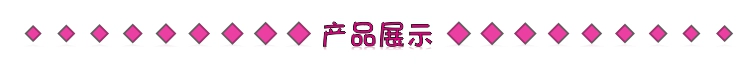 产品展示